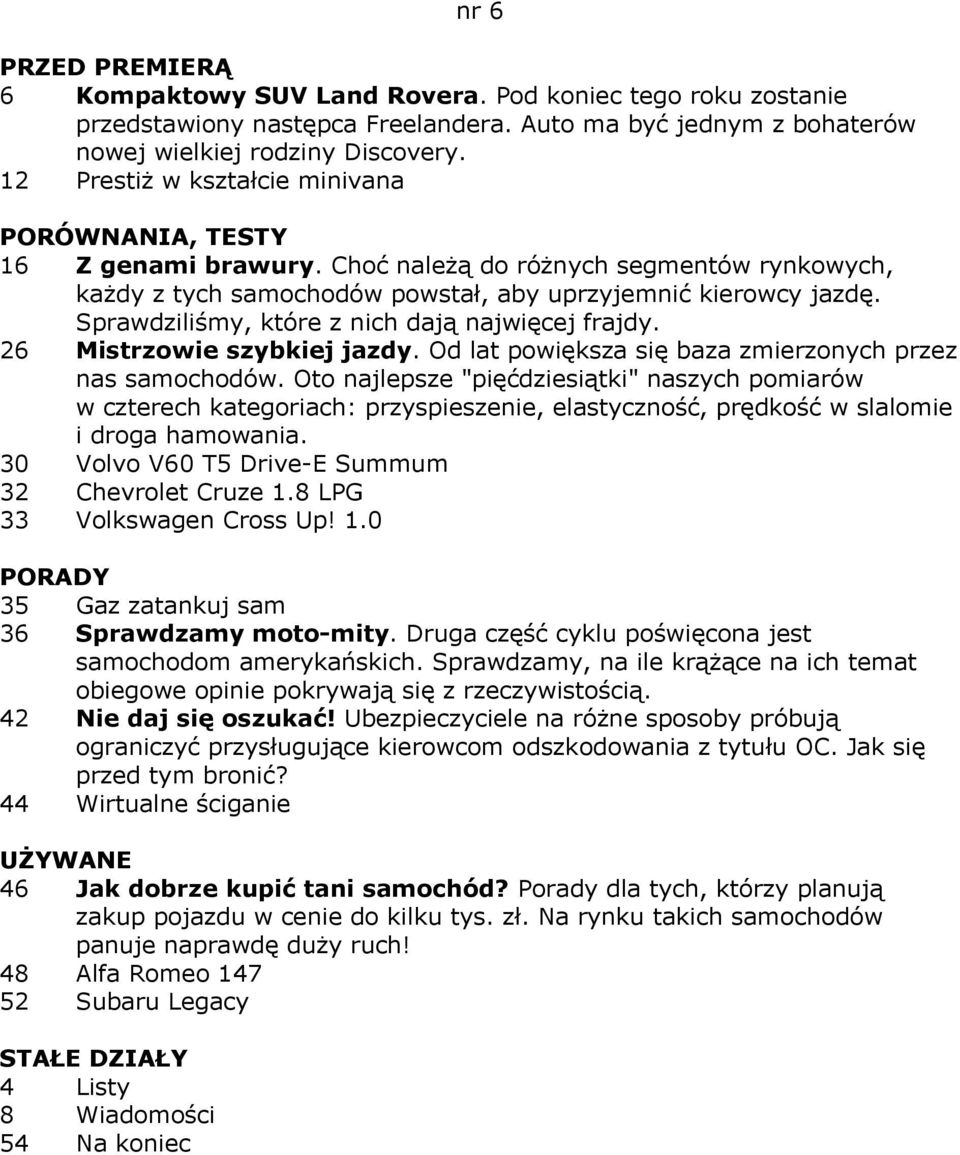 nr 6

PRZED PREMIERĄ
6 Kompaktowy SUV Land Rovera. Pod koniec tego roku zostanie przedstawiony następca Freelandera. Auto ma być jednym z bohaterów nowej wielkiej rodziny Discovery.
12 Prestiż w kształcie minivana

PORÓWNANIA, TESTY
16 Z genami brawury. Choć należą do różnych segmentów rynkowych, każdy z tych samochodów powstał, aby uprzyjemnić kierowcy jazdę. Sprawdziliśmy, które z nich dają najwięcej frajdy.
26 Mistrzowie szybkiej jazdy. Od lat powiększa się baza zmierzonych przez nas samochodów. Oto najlepsze "pięćdziesiątki" naszych pomiarów w czterech kategoriach: przyspieszenie, elastyczność, prędkość w slalomie i droga hamowania.
30 Volvo V60 T5 Drive-E Summum
32 Chevrolet Cruze 1.8 LPG
33 Volkswagen Cross Up! 1.0

PORADY
35 Gaz zatankuj sam
36 Sprawdzamy moto-mity. Druga część cyklu poświęcona jest samochodom amerykańskich. Sprawdzamy, na ile krążące na ich temat obiegowe opinie pokrywają się z rzeczywistością.
42 Nie daj się oszukać! Ubezpieczyciele na różne sposoby próbują ograniczyć przysługujące kierowcom odszkodowania z tytułu OC. Jak się przed tym bronić?
44 Wirtualne ściganie

UŻYWANE
46 Jak dobrze kupić tani samochód? Porady dla tych, którzy planują zakup pojazdu w cenie do kilku tys. zł. Na rynku takich samochodów panuje naprawdę duży ruch!
48 Alfa Romeo 147
52 Subaru Legacy

STAŁE DZIAŁY
4 Listy
8 Wiadomości
54 Na koniec